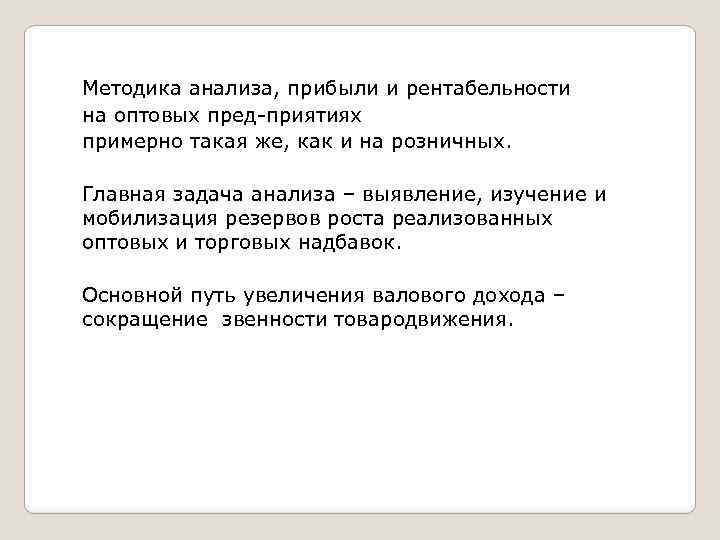 Методика анализа, прибыли и рентабельности на оптовых пред-приятиях примерно такая же, как и на розничных.

Главная задача анализа – выявление, изучение и мобилизация резервов роста реализованных оптовых и торговых надбавок.

Основной путь увеличения валового дохода – сокращение  звенности товародвижения.